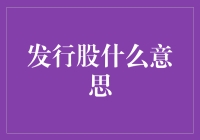 发行股什么意思